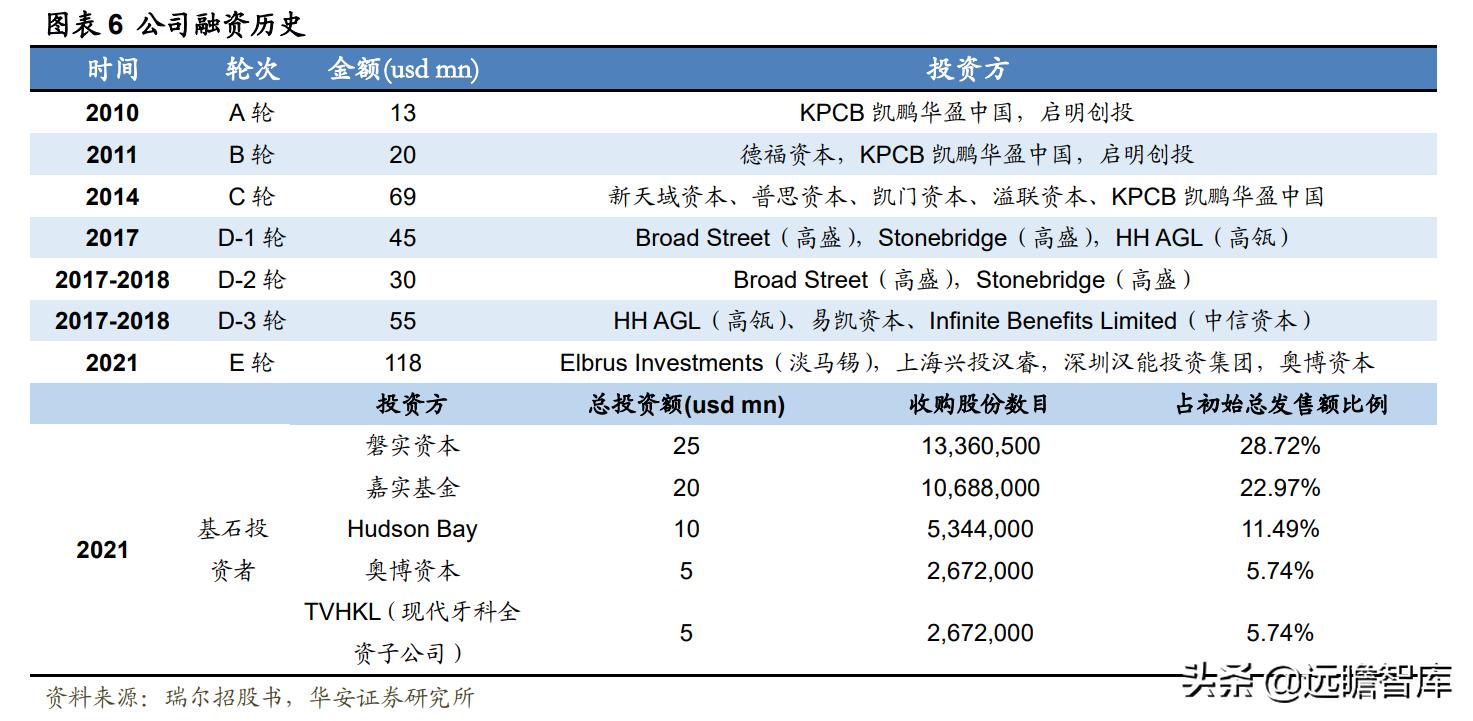 图表 6 公司融资历史

| 时间 | 轮次 | 金额(usd mn) | 投资方 |
|---|---|---|---|
| 2010 | A 轮 | 13 | KPCB 凯鹏华盈中国，启明创投 |
| 2011 | B 轮 | 20 | 德福资本，KPCB 凯鹏华盈中国，启明创投 |
| 2014 | C 轮 | 69 | 新天域资本、普思资本、凯门资本、溢联资本、KPCB 凯鹏华盈中国 |
| 2017 | D-1 轮 | 45 | Broad Street（高盛），Stonebridge（高盛），HH AGL（高瓴） |
| 2017-2018 | D-2 轮 | 30 | Broad Street（高盛），Stonebridge（高盛） |
| 2017-2018 | D-3 轮 | 55 | HH AGL（高瓴）、易凯资本、Infinite Benefits Limited（中信资本） |
| 2021 | E 轮 | 118 | Elbrus Investments（淡马锡），上海兴投汉睿，深圳汉能投资集团，奥博资本 |

| | | 投资方 | 总投资额(usd mn) | 收购股份数目 | 占初始总发售额比例 |
|---|---|---|---|---|---|
| 2021 | 基石投资者 | 磐实资本 | 25 | 13,360,500 | 28.72% |
| | | 嘉实基金 | 20 | 10,688,000 | 22.97% |
| | | Hudson Bay | 10 | 5,344,000 | 11.49% |
| | | 奥博资本 | 5 | 2,672,000 | 5.74% |
| | | TVHKL（现代牙科全资子公司） | 5 | 2,672,000 | 5.74% |

资料来源：瑞尔招股书，华安证券研究所

头条 @远瞻智库